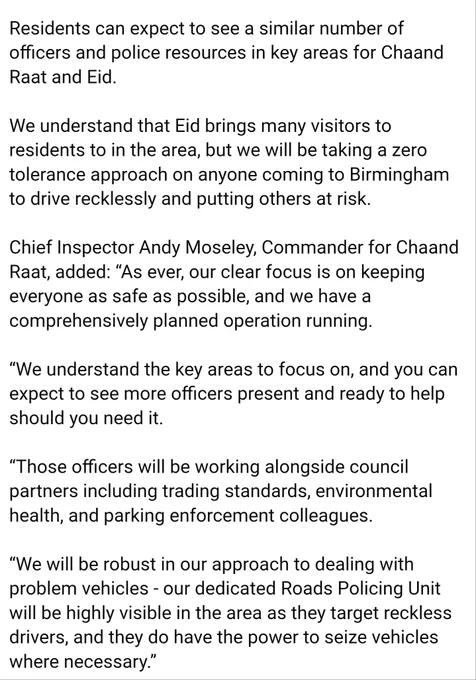 Residents can expect to see a similar number of officers and police resources in key areas for Chaand Raat and Eid.

We understand that Eid brings many visitors to residents to in the area, but we will be taking a zero tolerance approach on anyone coming to Birmingham to drive recklessly and putting others at risk.

Chief Inspector Andy Moseley, Commander for Chaand Raat, added: “As ever, our clear focus is on keeping everyone as safe as possible, and we have a comprehensively planned operation running.

“We understand the key areas to focus on, and you can expect to see more officers present and ready to help should you need it.

“Those officers will be working alongside council partners including trading standards, environmental health, and parking enforcement colleagues.

“We will be robust in our approach to dealing with problem vehicles - our dedicated Roads Policing Unit will be highly visible in the area as they target reckless drivers, and they do have the power to seize vehicles where necessary.”